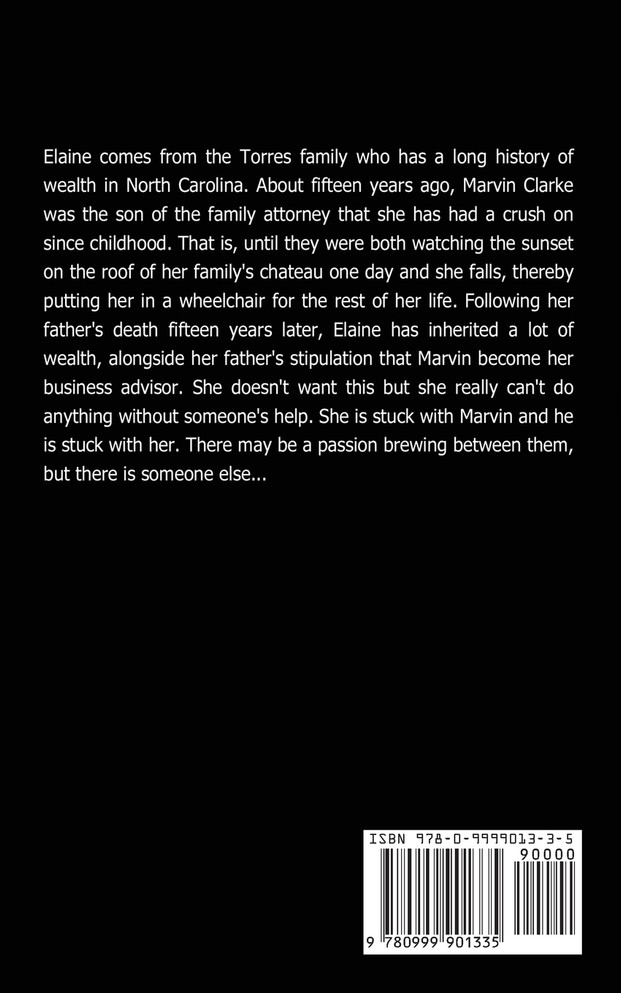 Elaine comes from the Torres family who has a long history of wealth in North Carolina. About fifteen years ago, Marvin Clarke was the son of the family attorney that she has had a crush on since childhood. That is, until they were both watching the sunset on the roof of her family's chateau one day and she falls, thereby putting her in a wheelchair for the rest of her life. Following her father's death fifteen years later, Elaine has inherited a lot of wealth, alongside her father's stipulation that Marvin become her business advisor. She doesn't want this but she really can't do anything without someone's help. She is stuck with Marvin and he is stuck with her. There may be a passion brewing between them, but there is someone else...

ISBN 978-0-9999013-3-5

90000

9 780999 901335